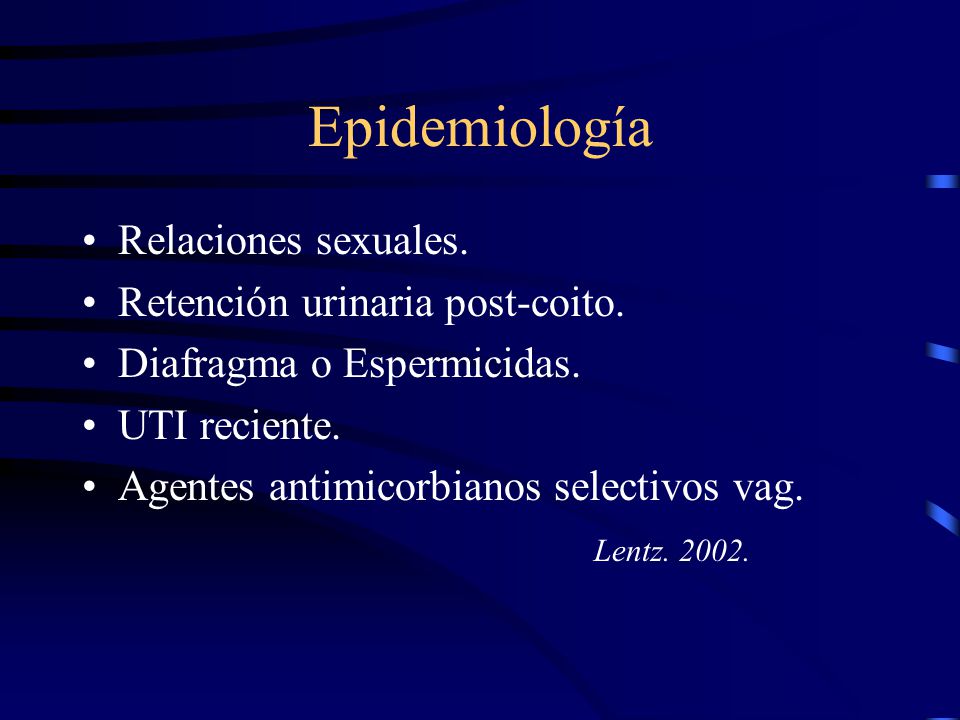 Epidemiología

• Relaciones sexuales.
• Retención urinaria post-coito.
• Diafragma o Espermicidas.
• UTI reciente.
• Agentes antimicorbianos selectivos vag.

Lentz. 2002.